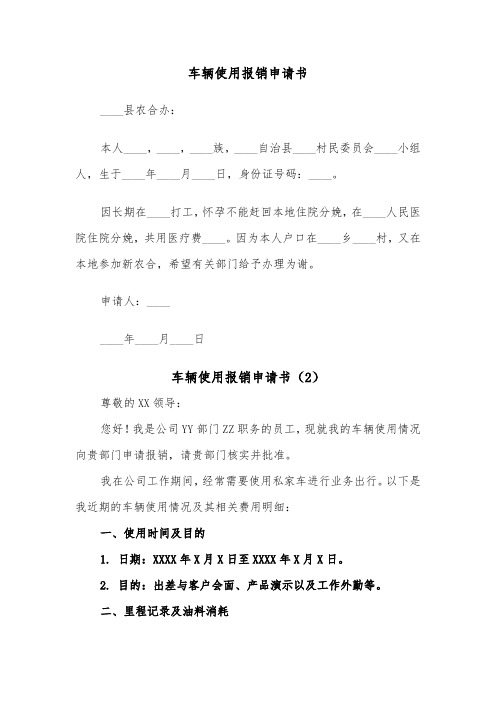 车辆使用报销申请书

____县农合办：

本人____，____，____族，____自治县____村民委员会____小组人，生于____年____月____日，身份证号码：____。

因长期在____打工，怀孕不能赶回本地住院分娩，在____人民医院住院分娩，共用医疗费____。因为本人户口在____乡____村，又在本地参加新农合，希望有关部门给予办理为谢。

申请人：____

____年____月____日

车辆使用报销申请书（2）

尊敬的XX领导：

您好！我是公司YY部门ZZ职务的员工，现就我的车辆使用情况向贵部门申请报销，请贵部门核实并批准。

我在公司工作期间，经常需要使用私家车进行业务出行。以下是我近期的车辆使用情况及其相关费用明细：

一、使用时间及目的

1. 日期：XXXX年X月X日至XXXX年X月X日。

2. 目的：出差与客户会面、产品演示以及工作外勤等。

二、里程记录及油料消耗